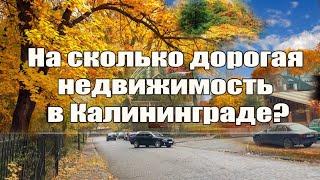 На сколько дорогая недвижимость в Калининграде?